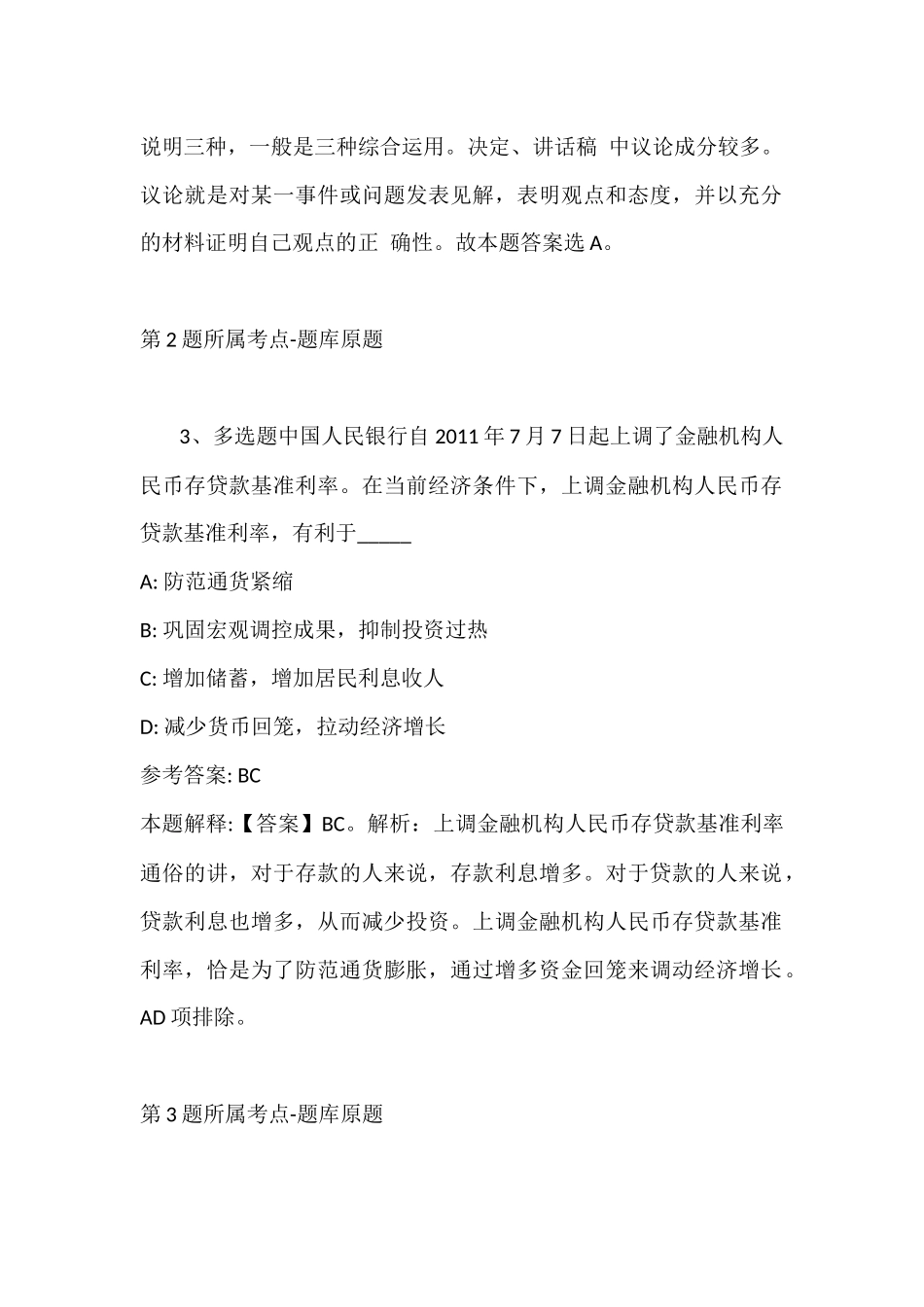 说明三种，一般是三种综合运用。决定、讲话稿 中议论成分较多。议论就是对某一事件或问题发表见解，表明观点和态度，并以充分的材料证明自己观点的正 确性。故本题答案选 A。

第 2 题所属考点-题库原题

3、多选题中国人民银行自 2011 年 7 月 7 日起上调了金融机构人民币存贷款基准利率。在当前经济条件下，上调金融机构人民币存贷款基准利率，有利于_____

A: 防范通货紧缩

B: 巩固宏观调控成果，抑制投资过热

C: 增加储蓄，增加居民利息收人

D: 减少货币回笼，拉动经济增长

参考答案: BC

本题解释:【答案】BC。解析：上调金融机构人民币存贷款基准利率通俗的讲，对于存款的人来说，存款利息增多。对于贷款的人来说，贷款利息也增多，从而减少投资。上调金融机构人民币存贷款基准利率，恰是为了防范通货膨胀，通过增多资金回笼来调动经济增长。AD 项排除。

第 3 题所属考点-题库原题